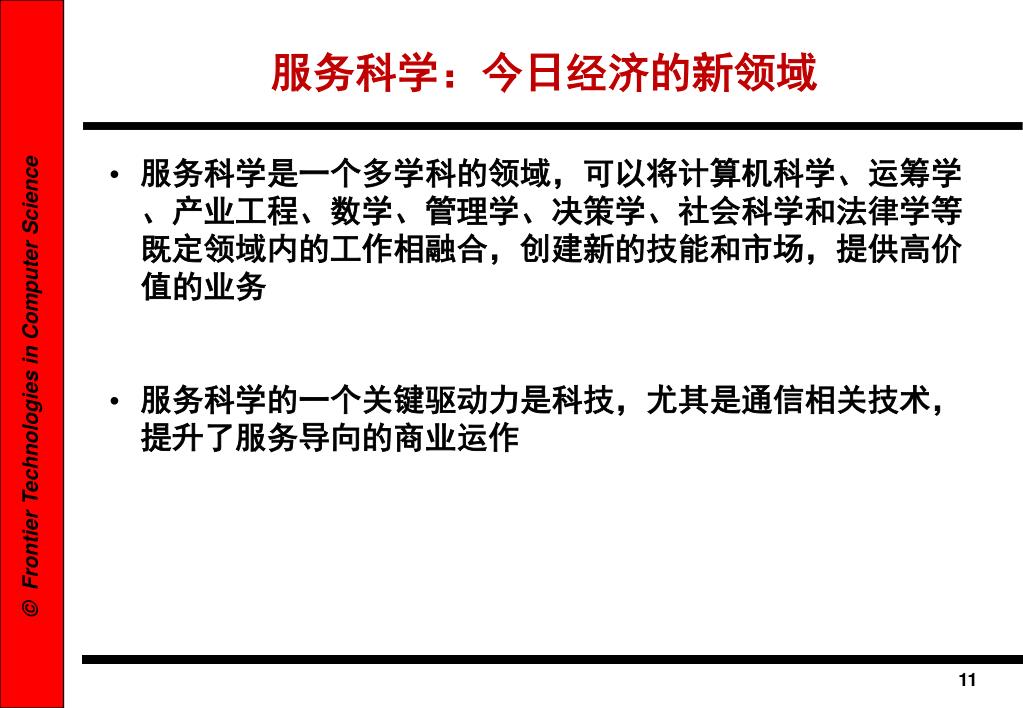 © Frontier Technologies in Computer Science

服务科学：今日经济的新领域

• 服务科学是一个多学科的领域，可以将计算机科学、运筹学、产业工程、数学、管理学、决策学、社会科学和法律学等既定领域内的工作相融合，创建新的技能和市场，提供高价值的业务

• 服务科学的一个关键驱动力是科技，尤其是通信相关技术，提升了服务导向的商业运作

11